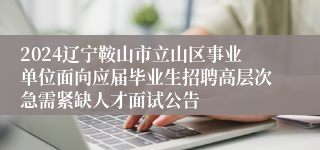 2024辽宁鞍山市立山区事业单位面向应届毕业生招聘高层次急需紧缺人才面试公告